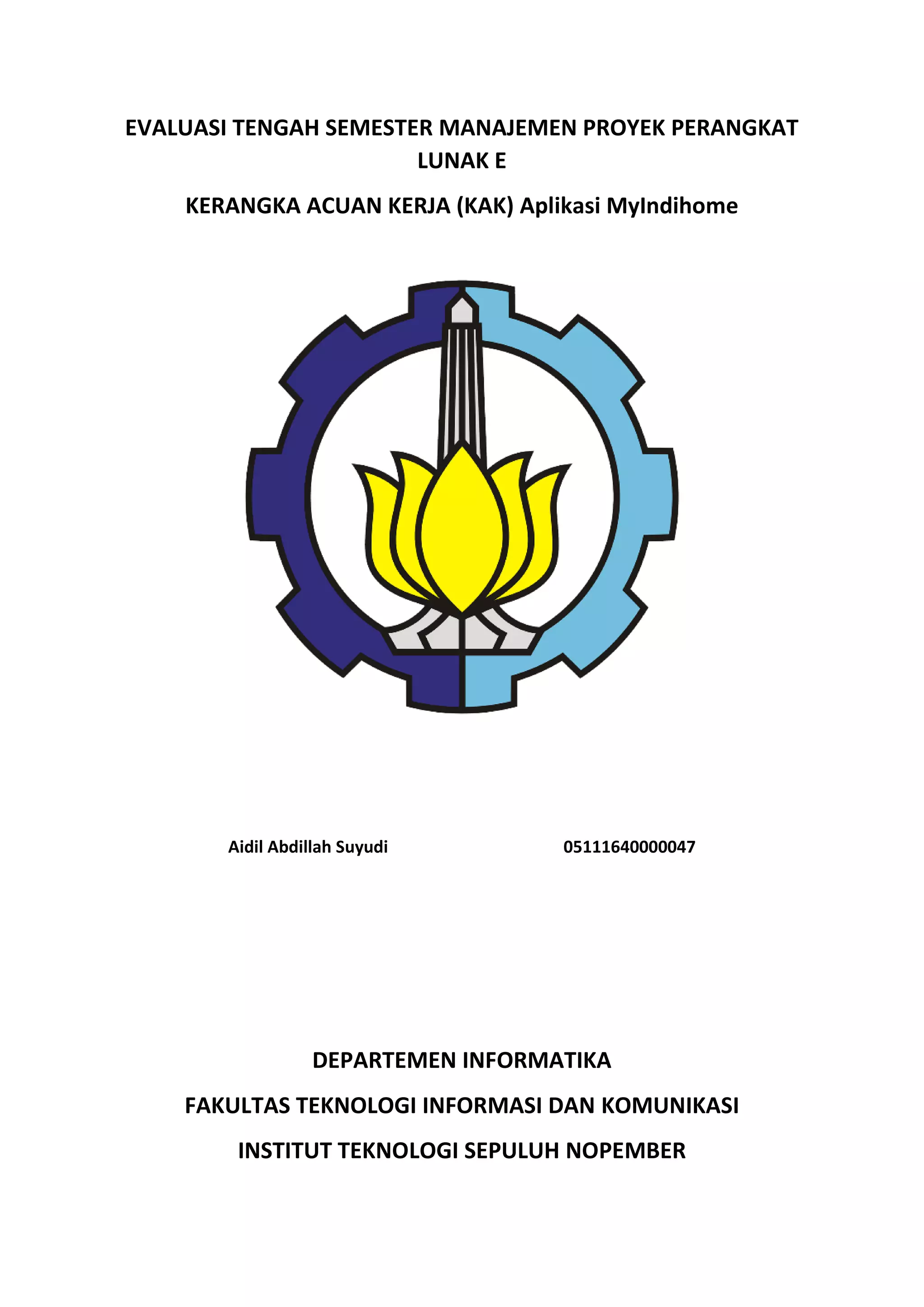 EVALUASI TENGAH SEMESTER MANAJEMEN PROYEK PERANGKAT LUNAK E

KERANGKA ACUAN KERJA (KAK) Aplikasi MyIndihome

Aidil Abdillah Suyudi 05111640000047

DEPARTEMEN INFORMATIKA

FAKULTAS TEKNOLOGI INFORMASI DAN KOMUNIKASI

INSTITUT TEKNOLOGI SEPULUH NOPEMBER